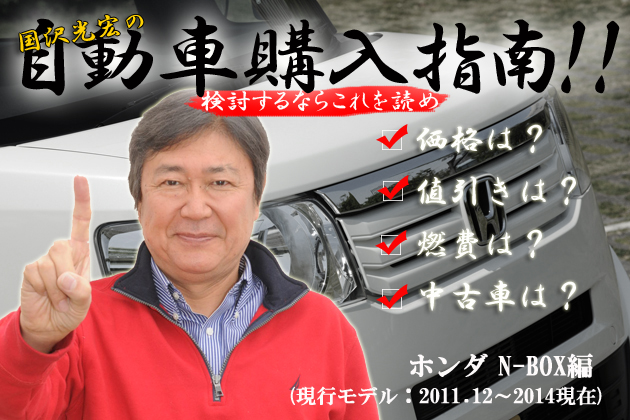 国沢光宏の
自動車購入指南!!
検討するならこれを読め

価格は？
値引きは？
燃費は？
中古車は？

ホンダ N-BOX編
(現行モデル：2011.12～2014現在)